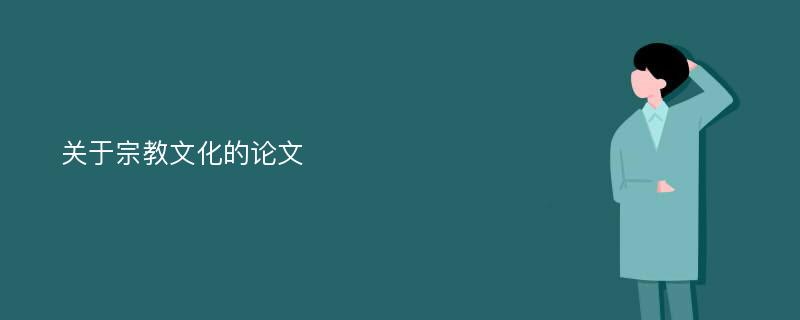 关于宗教文化的论文